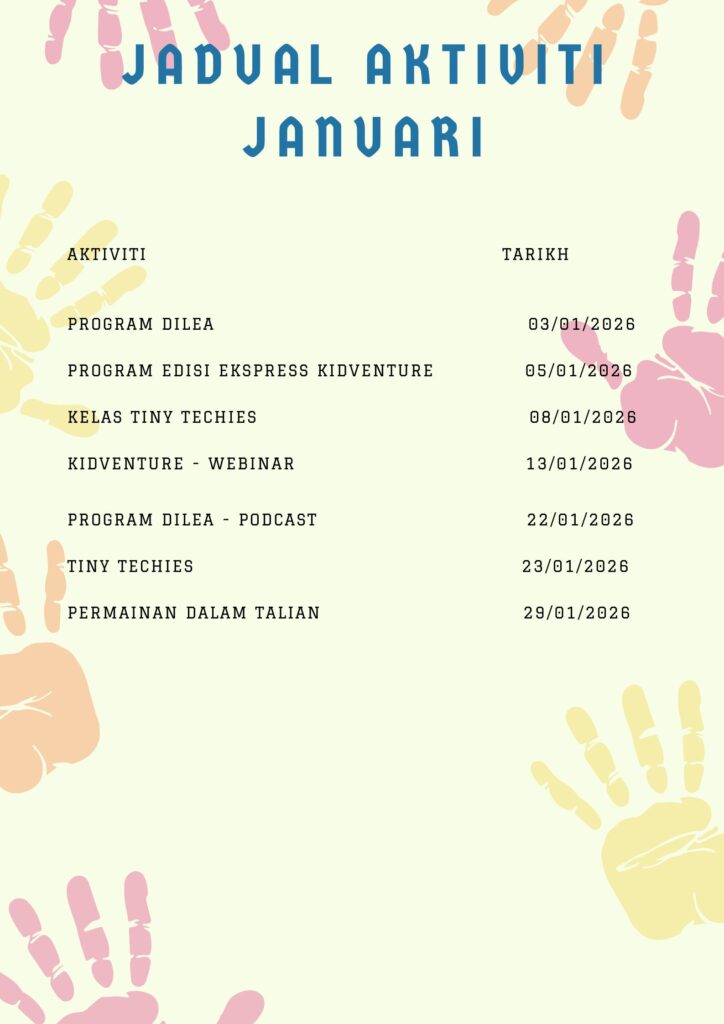 JADUAL AKTIVITI JANUARI

| AKTIVITI | TARIKH |
|---|---|
| PROGRAM DILEA | 03/01/2026 |
| PROGRAM EDISI EKSPRESS KIDVENTURE | 05/01/2026 |
| KELAS TINY TECHIES | 08/01/2026 |
| KIDVENTURE - WEBINAR | 13/01/2026 |
| PROGRAM DILEA - PODCAST | 22/01/2026 |
| TINY TECHIES | 23/01/2026 |
| PERMAINAN DALAM TALIAN | 29/01/2026 |